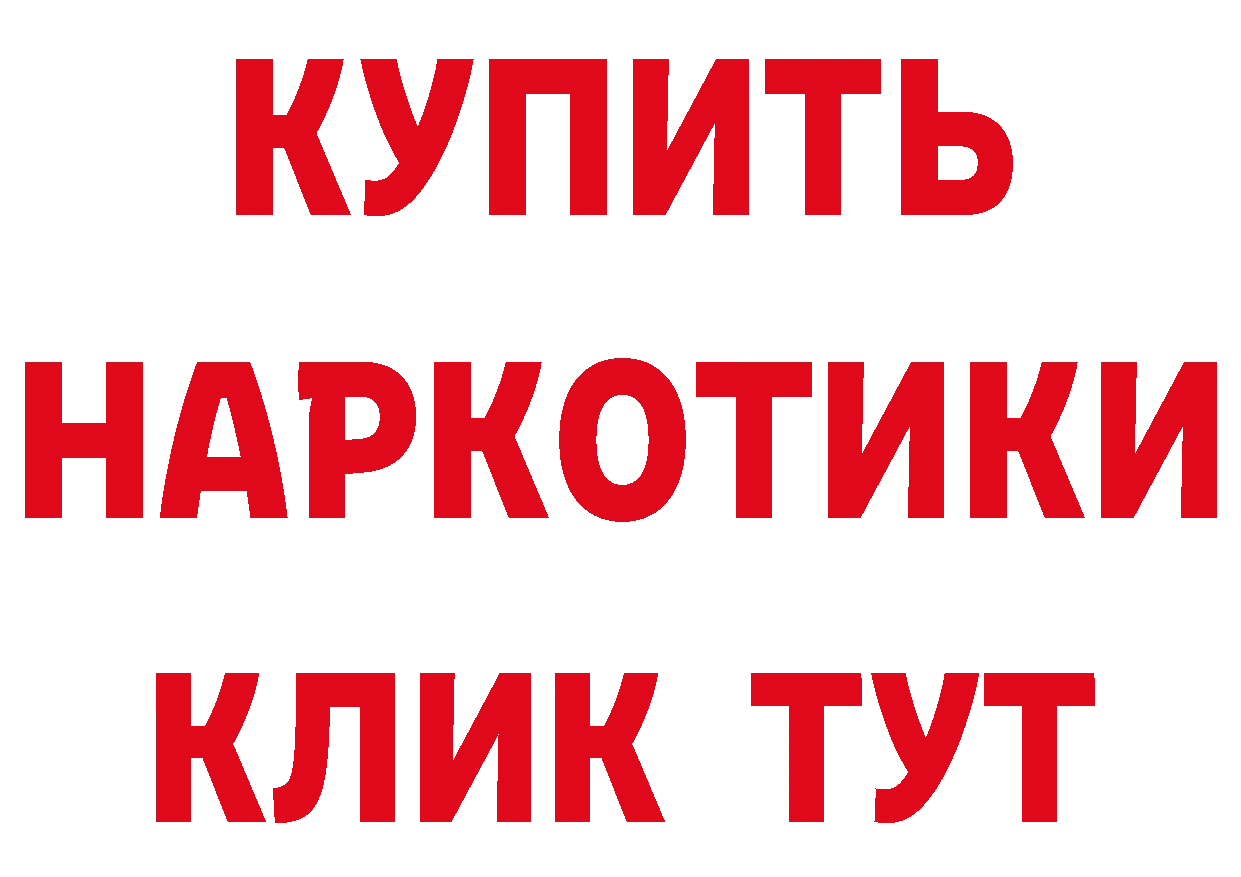 КУПИТЬ

НАРКОТИКИ

КЛИК ТУТ